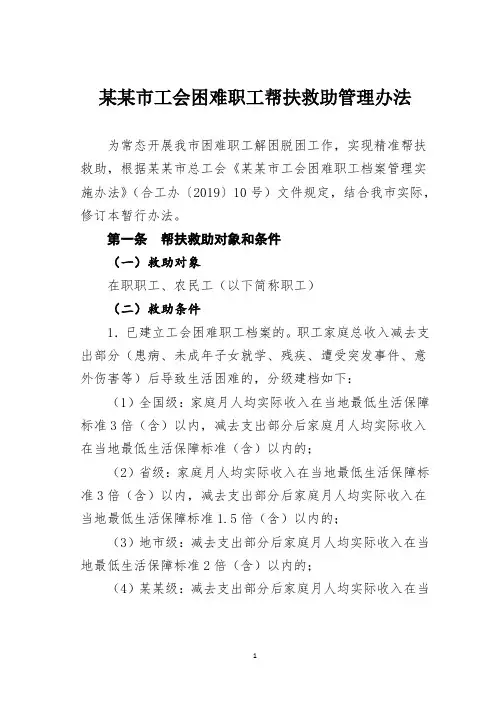 某某市工会困难职工帮扶救助管理办法

为常态开展我市困难职工解困脱困工作，实现精准帮扶救助，根据某某市总工会《某某市工会困难职工档案管理实施办法》（合工办〔2019〕10号）文件规定，结合我市实际，修订本暂行办法。

第一条　帮扶救助对象和条件

（一）救助对象

在职职工、农民工（以下简称职工）

（二）救助条件

1. 已建立工会困难职工档案的。职工家庭总收入减去支出部分（患病、未成年子女就学、残疾、遭受突发事件、意外伤害等）后导致生活困难的，分级建档如下：

（1）全国级：家庭月人均实际收入在当地最低生活保障标准3倍（含）以内，减去支出部分后家庭月人均实际收入在当地最低生活保障标准（含）以内的；

（2）省级：家庭月人均实际收入在当地最低生活保障标准3倍（含）以内，减去支出部分后家庭月人均实际收入在当地最低生活保障标准1.5倍（含）以内的；

（3）地市级：减去支出部分后家庭月人均实际收入在当地最低生活保障标准2倍（含）以内的；

（4）某某级：减去支出部分后家庭月人均实际收入在当

1